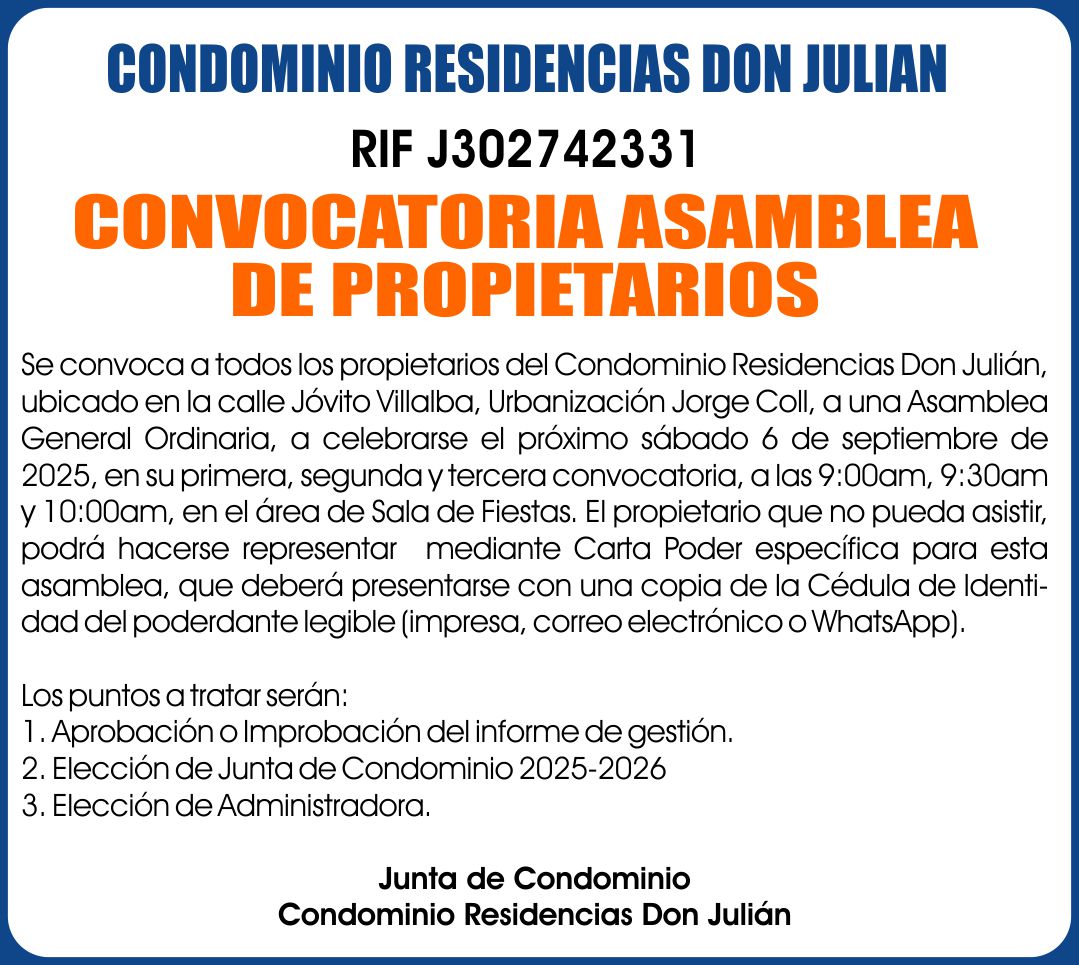 CONDOMINIO RESIDENCIAS DON JULIAN

RIF J302742331

CONVOCATORIA ASAMBLEA DE PROPIETARIOS

Se convoca a todos los propietarios del Condominio Residencias Don Julián, ubicado en la calle Jóvito Villalba, Urbanización Jorge Coll, a una Asamblea General Ordinaria, a celebrarse el próximo sábado 6 de septiembre de 2025, en su primera, segunda y tercera convocatoria, a las 9:00am, 9:30am y 10:00am, en el área de Sala de Fiestas. El propietario que no pueda asistir, podrá hacerse representar mediante Carta Poder específica para esta asamblea, que deberá presentarse con una copia de la Cédula de Identidad del poderdante legible (impresa, correo electrónico o WhatsApp).

Los puntos a tratar serán:
1. Aprobación o Improbación del informe de gestión.
2. Elección de Junta de Condominio 2025-2026
3. Elección de Administradora.

Junta de Condominio
Condominio Residencias Don Julián